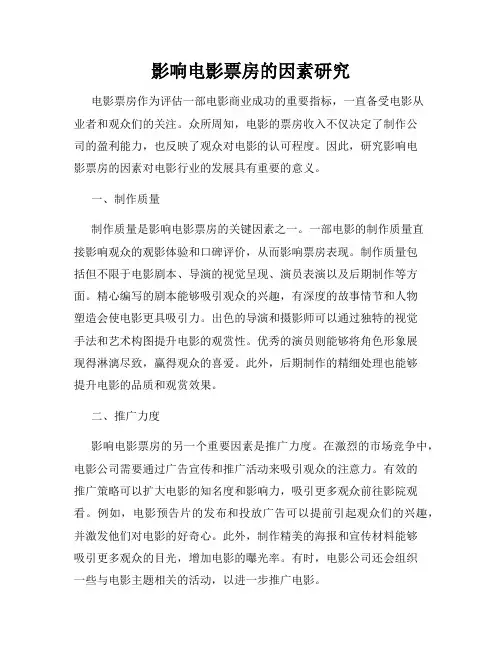 影响电影票房的因素研究

电影票房作为评估一部电影商业成功的重要指标，一直备受电影从业者和观众们的关注。众所周知，电影的票房收入不仅决定了制作公司的盈利能力，也反映了观众对电影的认可程度。因此，研究影响电影票房的因素对电影行业的发展具有重要的意义。

一、制作质量

制作质量是影响电影票房的关键因素之一。一部电影的制作质量直接影响观众的观影体验和口碑评价，从而影响票房表现。制作质量包括但不限于电影剧本、导演的视觉呈现、演员表演以及后期制作等方面。精心编写的剧本能够吸引观众的兴趣，有深度的故事情节和人物塑造会使电影更具吸引力。出色的导演和摄影师可以通过独特的视觉手法和艺术构图提升电影的观赏性。优秀的演员则能够将角色形象展现得淋漓尽致，赢得观众的喜爱。此外，后期制作的精细处理也能够提升电影的品质和观赏效果。

二、推广力度

影响电影票房的另一个重要因素是推广力度。在激烈的市场竞争中，电影公司需要通过广告宣传和推广活动来吸引观众的注意力。有效的推广策略可以扩大电影的知名度和影响力，吸引更多观众前往影院观看。例如，电影预告片的发布和投放广告可以提前引起观众们的兴趣，并激发他们对电影的好奇心。此外，制作精美的海报和宣传材料能够吸引更多观众的目光，增加电影的曝光率。有时，电影公司还会组织一些与电影主题相关的活动，以进一步推广电影。